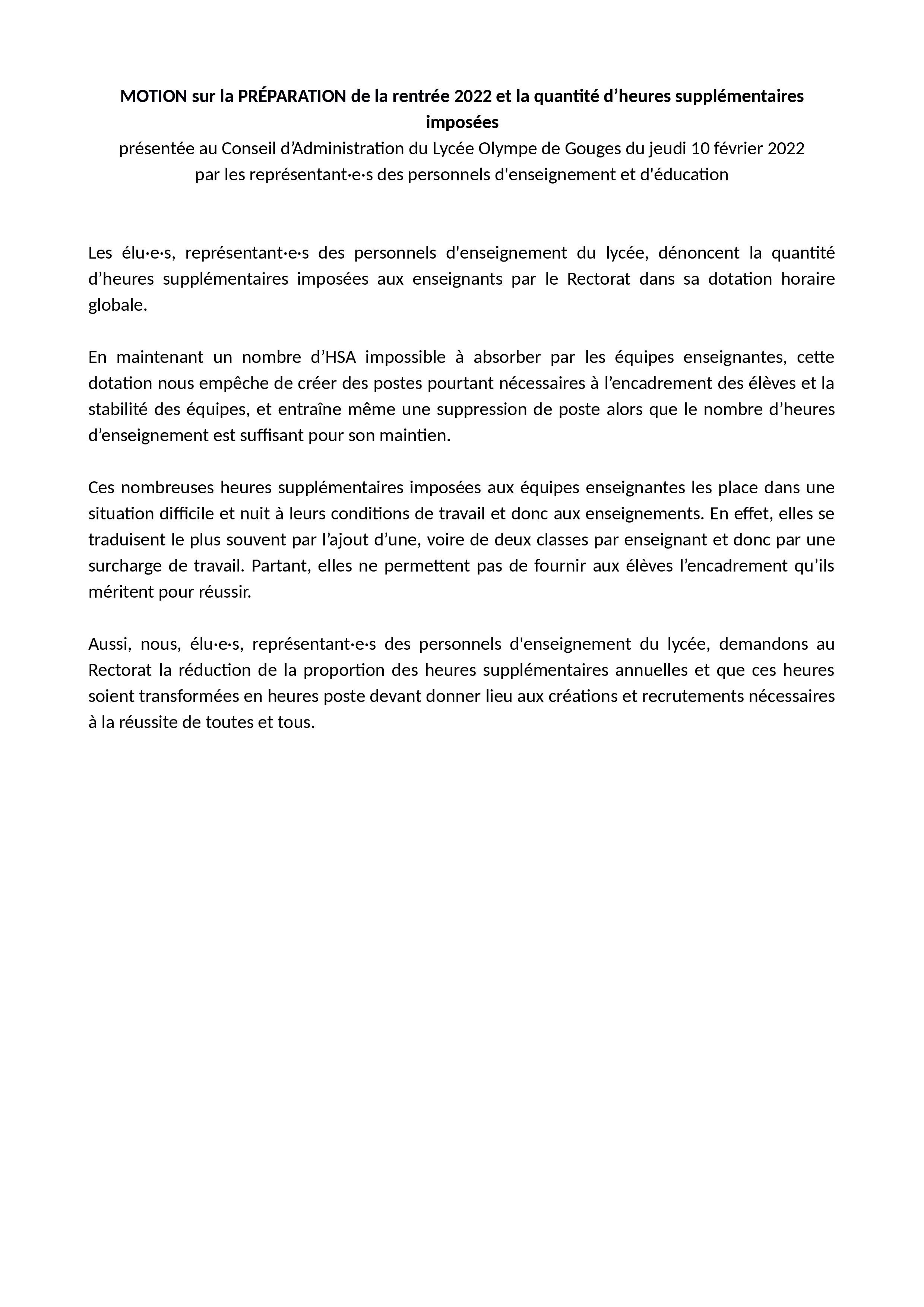 MOTION sur la PRÉPARATION de la rentrée 2022 et la quantité d’heures supplémentaires imposées
présentée au Conseil d’Administration du Lycée Olympe de Gouges du jeudi 10 février 2022
par les représentant·e·s des personnels d'enseignement et d'éducation

Les élu·e·s, représentant·e·s des personnels d'enseignement du lycée, dénoncent la quantité d’heures supplémentaires imposées aux enseignants par le Rectorat dans sa dotation horaire globale.

En maintenant un nombre d’HSA impossible à absorber par les équipes enseignantes, cette dotation nous empêche de créer des postes pourtant nécessaires à l’encadrement des élèves et la stabilité des équipes, et entraîne même une suppression de poste alors que le nombre d’heures d’enseignement est suffisant pour son maintien.

Ces nombreuses heures supplémentaires imposées aux équipes enseignantes les place dans une situation difficile et nuit à leurs conditions de travail et donc aux enseignements. En effet, elles se traduisent le plus souvent par l’ajout d’une, voire de deux classes par enseignant et donc par une surcharge de travail. Partant, elles ne permettent pas de fournir aux élèves l’encadrement qu’ils méritent pour réussir.

Aussi, nous, élu·e·s, représentant·e·s des personnels d'enseignement du lycée, demandons au Rectorat la réduction de la proportion des heures supplémentaires annuelles et que ces heures soient transformées en heures poste devant donner lieu aux créations et recrutements nécessaires à la réussite de toutes et tous.